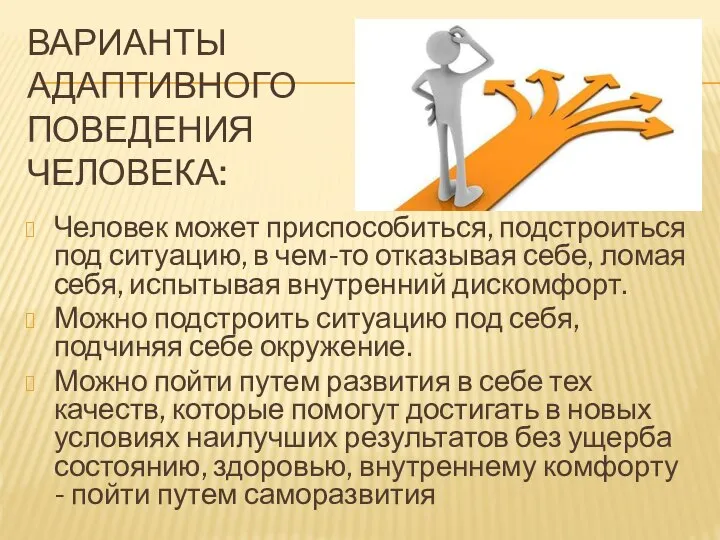 ВАРИАНТЫ АДАПТИВНОГО ПОВЕДЕНИЯ ЧЕЛОВЕКА:

Человек может приспособиться, подстроиться под ситуацию, в чем-то отказывая себе, ломая себя, испытывая внутренний дискомфорт.

Можно подстроить ситуацию под себя, подчиняя себе окружение.

Можно пойти путем развития в себе тех качеств, которые помогут достигать в новых условиях наилучших результатов без ущерба состоянию, здоровью, внутреннему комфорту - пойти путем саморазвития